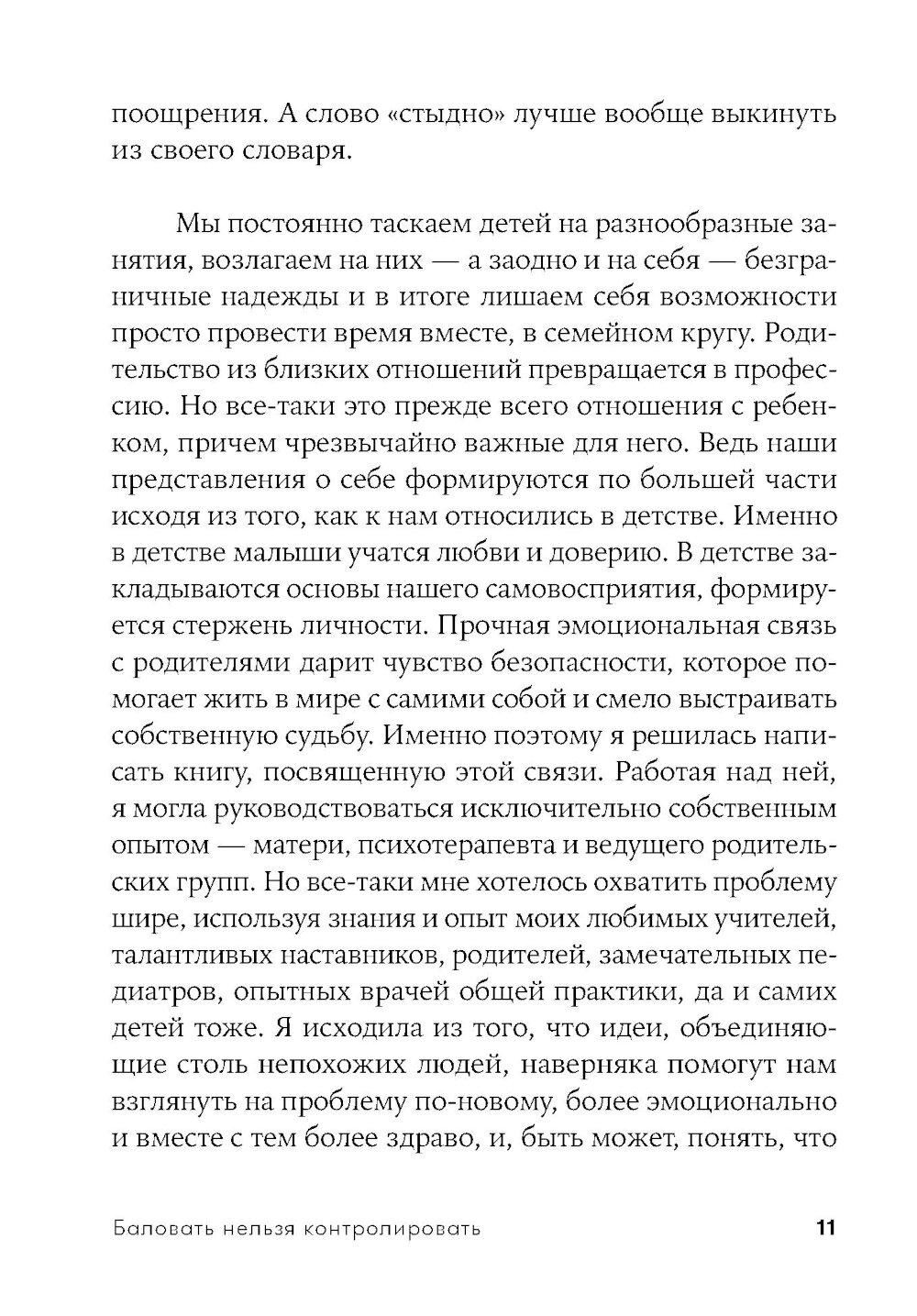 поощрения. А слово «стыдно» лучше вообще выкинуть из своего словаря.

Мы постоянно таскаем детей на разнообразные занятия, возлагаем на них — а заодно и на себя — безграничные надежды и в итоге лишаем себя возможности просто провести время вместе, в семейном кругу. Родительство из близких отношений превращается в профессию. Но все-таки это прежде всего отношения с ребенком, причем чрезвычайно важные для него. Ведь наши представления о себе формируются по большей части исходя из того, как к нам относились в детстве. Именно в детстве малыши учатся любви и доверию. В детстве закладываются основы нашего самовосприятия, формируется стержень личности. Прочная эмоциональная связь с родителями дарит чувство безопасности, которое помогает жить в мире с самими собой и смело выстраивать собственную судьбу. Именно поэтому я решилась написать книгу, посвященную этой связи. Работая над ней, я могла руководствоваться исключительно собственным опытом — матери, психотерапевта и ведущего родительских групп. Но все-таки мне хотелось охватить проблему шире, используя знания и опыт моих любимых учителей, талантливых наставников, родителей, замечательных педиатров, опытных врачей общей практики, да и самих детей тоже. Я исходила из того, что идеи, объединяющие столь непохожих людей, наверняка помогут нам взглянуть на проблему по-новому, более эмоционально и вместе с тем более здраво, и, быть может, понять, что

Баловать нельзя контролировать 11